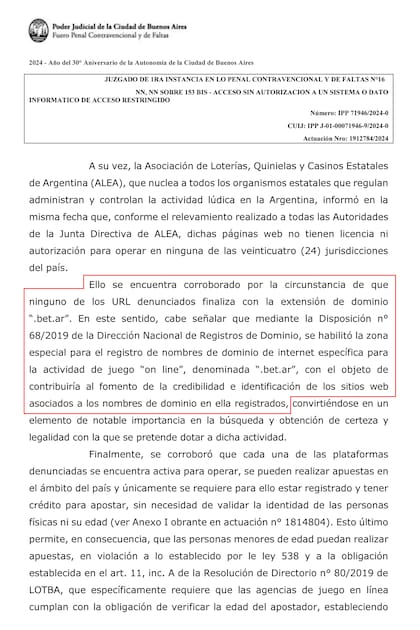 Poder Judicial de la Ciudad de Buenos Aires
Fuero Penal Contravencional y de Faltas

2024 - Año del 30° Aniversario de la Autonomía de la Ciudad de Buenos Aires

JUZGADO DE 1RA INSTANCIA EN LO PENAL CONTRAVENCIONAL Y DE FALTAS N°16
NN, NN SOBRE 153 BIS - ACCESO SIN AUTORIZACION A UN SISTEMA O DATO INFORMATICO DE ACCESO RESTRINGIDO
Número: IPP 71946/2024-0
CUIJ: IPP J-01-00071946-9/2024-0
Actuación Nro: 1912784/2024

A su vez, la Asociación de Loterías, Quinielas y Casinos Estatales de Argentina (ALEA), que nuclea a todos los organismos estatales que regulan administran y controlan la actividad lúdica en la Argentina, informó en la misma fecha que, conforme el relevamiento realizado a todas las Autoridades de la Junta Directiva de ALEA, dichas páginas web no tienen licencia ni autorización para operar en ninguna de las veinticuatro (24) jurisdicciones del país.

Ello se encuentra corroborado por la circunstancia de que ninguno de los URL denunciados finaliza con la extensión de dominio ".bet.ar". En este sentido, cabe señalar que mediante la Disposición n° 68/2019 de la Dirección Nacional de Registros de Dominio, se habilitó la zona especial para el registro de nombres de dominio de internet específica para la actividad de juego "on line", denominada ".bet.ar", con el objeto de contribuiría al fomento de la credibilidad e identificación de los sitios web asociados a los nombres de dominio en ella registrados, convirtiéndose en un elemento de notable importancia en la búsqueda y obtención de certeza y legalidad con la que se pretende dotar a dicha actividad.

Finalmente, se corroboró que cada una de las plataformas denunciadas se encuentra activa para operar, se pueden realizar apuestas en el ámbito del país y únicamente se requiere para ello estar registrado y tener crédito para apostar, sin necesidad de validar la identidad de las personas físicas ni su edad (ver Anexo I obrante en actuación n° 1814804). Esto último permite, en consecuencia, que las personas menores de edad puedan realizar apuestas, en violación a lo establecido por le ley 538 y a la obligación establecida en el art. 11, inc. A de la Resolución de Directorio n° 80/2019 de LOTBA, que específicamente requiere que las agencias de juego en línea cumplan con la obligación de verificar la edad del apostador, estableciendo